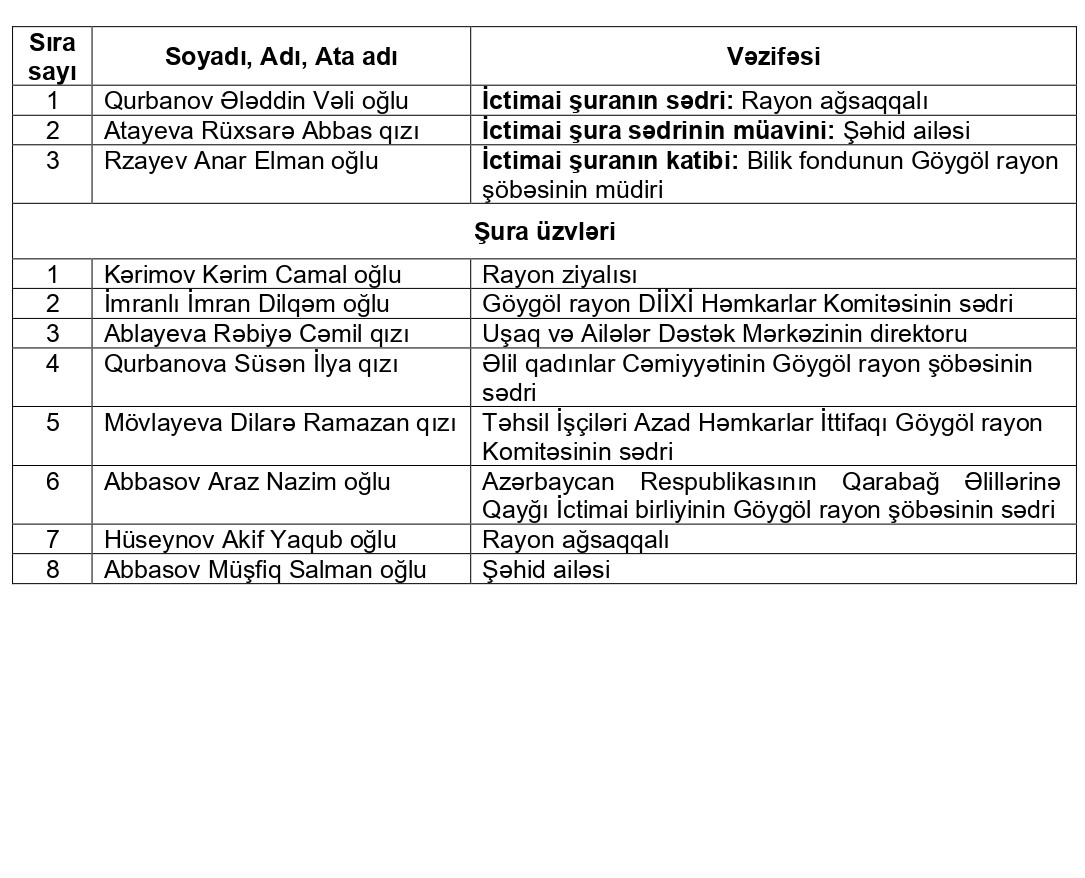 | Sıra sayı | Soyadı, Adı, Ata adı | Vəzifəsi |
|---|---|---|
| 1 | Qurbanov Ələddin Vəli oğlu | İctimai şuranın sədri: Rayon ağsaqqalı |
| 2 | Atayeva Rüxsarə Abbas qızı | İctimai şura sədrinin müavini: Şəhid ailəsi |
| 3 | Rzayev Anar Elman oğlu | İctimai şuranın katibi: Bilik fondunun Göygöl rayon şöbəsinin müdiri |
| Şura üzvləri | | |
| 1 | Kərimov Kərim Camal oğlu | Rayon ziyalısı |
| 2 | İmranlı İmran Dilqəm oğlu | Göygöl rayon DİİXİ Həmkarlar Komitəsinin sədri |
| 3 | Ablayeva Rəbiyə Cəmil qızı | Uşaq və Ailələr Dəstək Mərkəzinin direktoru |
| 4 | Qurbanova Süsən İlya qızı | Əlil qadınlar Cəmiyyətinin Göygöl rayon şöbəsinin sədri |
| 5 | Mövlayeva Dilarə Ramazan qızı | Təhsil İşçiləri Azad Həmkarlar İttifaqı Göygöl rayon Komitəsinin sədri |
| 6 | Abbasov Araz Nazim oğlu | Azərbaycan Respublikasının Qarabağ Əlillərinə Qayğı İctimai birliyinin Göygöl rayon şöbəsinin sədri |
| 7 | Hüseynov Akif Yaqub oğlu | Rayon ağsaqqalı |
| 8 | Abbasov Müşfiq Salman oğlu | Şəhid ailəsi |